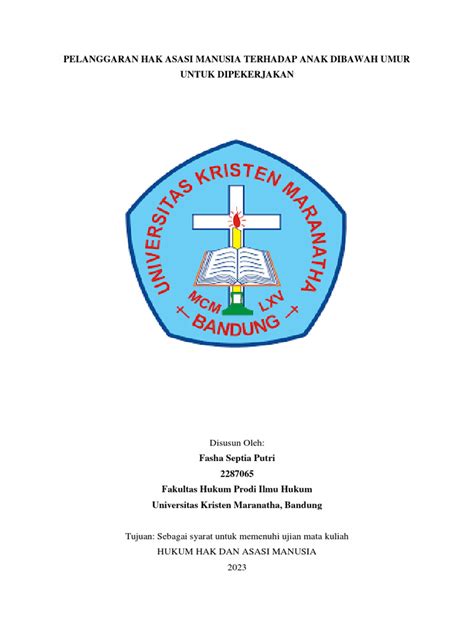 PELANGGARAN HAK ASASI MANUSIA TERHADAP ANAK DIBAWAH UMUR UNTUK DIPEKERJAKAN

UNIVERSITAS KRISTEN MARANATHA
MCM LXV
BANDUNG

Disusun Oleh:
Fasha Septia Putri
2287065
Fakultas Hukum Prodi Ilmu Hukum
Universitas Kristen Maranatha, Bandung

Tujuan: Sebagai syarat untuk memenuhi ujian mata kuliah
HUKUM HAK DAN ASASI MANUSIA
2023